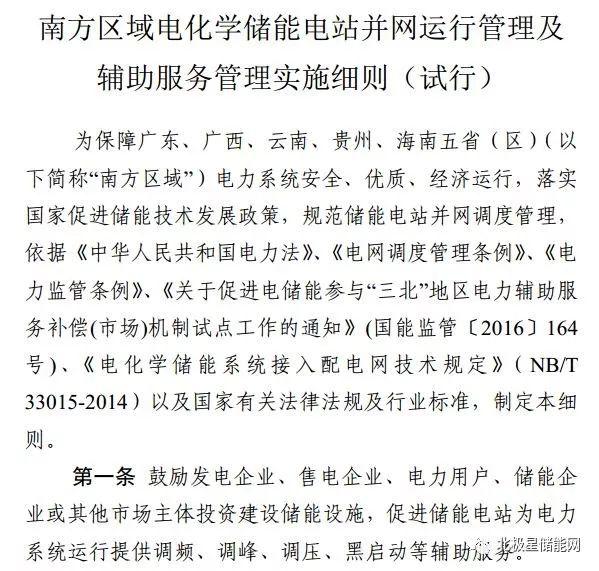 南方区域电化学储能电站并网运行管理及辅助服务管理实施细则（试行）

为保障广东、广西、云南、贵州、海南五省（区）（以下简称“南方区域”）电力系统安全、优质、经济运行，落实国家促进储能技术发展政策，规范储能电站并网调度管理，依据《中华人民共和国电力法》、《电网调度管理条例》、《电力监管条例》、《关于促进电储能参与“三北”地区电力辅助服务补偿(市场)机制试点工作的通知》(国能监管〔2016〕164号)、《电化学储能系统接入配电网技术规定》（NB/T 33015-2014）以及国家有关法律法规及行业标准，制定本细则。

第一条 鼓励发电企业、售电企业、电力用户、储能企业或其他市场主体投资建设储能设施，促进储能电站为电力系统运行提供调频、调峰、调压、黑启动等辅助服务。

北极星储能网